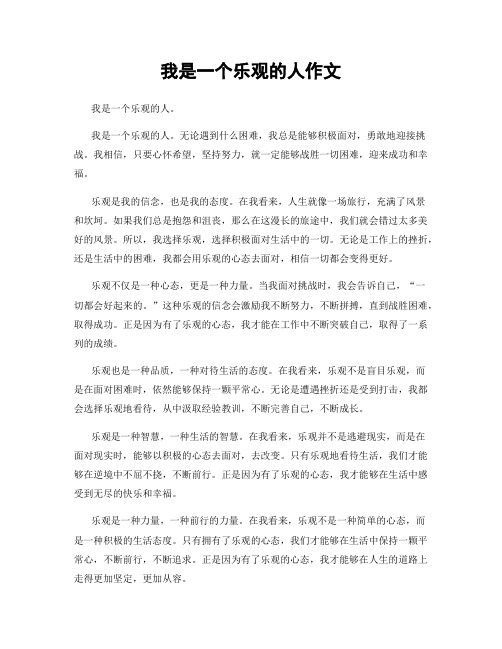 我是一个乐观的人作文

我是一个乐观的人。

我是一个乐观的人。无论遇到什么困难，我总是能够积极面对，勇敢地迎接挑战。我相信，只要心怀希望，坚持努力，就一定能够战胜一切困难，迎来成功和幸福。

乐观是我的信念，也是我的态度。在我看来，人生就像一场旅行，充满了风景和坎坷。如果我们总是抱怨和沮丧，那么在这漫长的旅途中，我们就会错过太多美好的风景。所以，我选择乐观，选择积极面对生活中的一切。无论是工作上的挫折，还是生活中的困难，我都会用乐观的心态去面对，相信一切都会变得更好。

乐观不仅是一种心态，更是一种力量。当我面对挑战时，我会告诉自己，“一切都会好起来的。”这种乐观的信念会激励我不断努力，不断拼搏，直到战胜困难，取得成功。正是因为有了乐观的心态，我才能在工作中不断突破自己，取得了一系列的成绩。

乐观也是一种品质，一种对待生活的态度。在我看来，乐观不是盲目乐观，而是在面对困难时，依然能够保持一颗平常心。无论是遭遇挫折还是受到打击，我都会选择乐观地看待，从中汲取经验教训，不断完善自己，不断成长。

乐观是一种智慧，一种生活的智慧。在我看来，乐观并不是逃避现实，而是在面对现实时，能够以积极的心态去面对，去改变。只有乐观地看待生活，我们才能够在逆境中不屈不挠，不断前行。正是因为有了乐观的心态，我才能够在生活中感受到无尽的快乐和幸福。

乐观是一种力量，一种前行的力量。在我看来，乐观不是一种简单的心态，而是一种积极的生活态度。只有拥有了乐观的心态，我们才能够在生活中保持一颗平常心，不断前行，不断追求。正是因为有了乐观的心态，我才能够在人生的道路上走得更加坚定，更加从容。